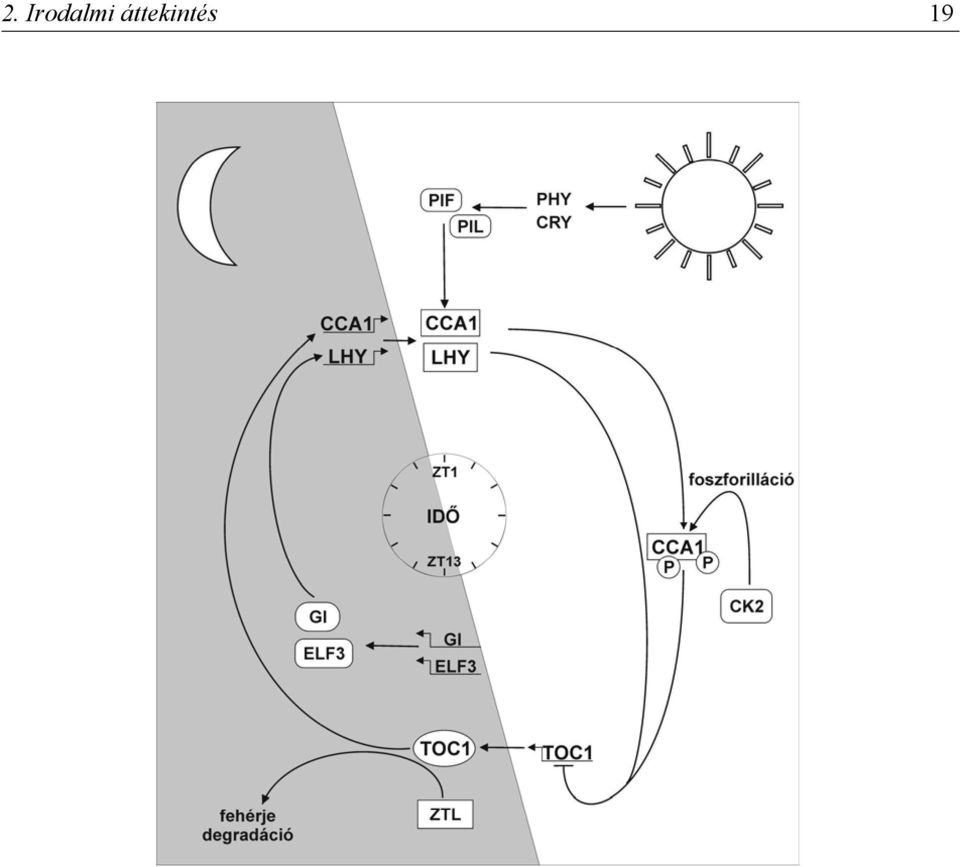 2. Irodalmi áttekintés

19

PIF
PIL
PHY
CRY
CCA1
LHY
CCA1
LHY
ZT1
IDŐ
ZT13
foszforilláció
CCA1
P
P
CK2
GI
ELF3
GI
ELF3
TOC1
TOC1
fehérje degradáció
ZTL